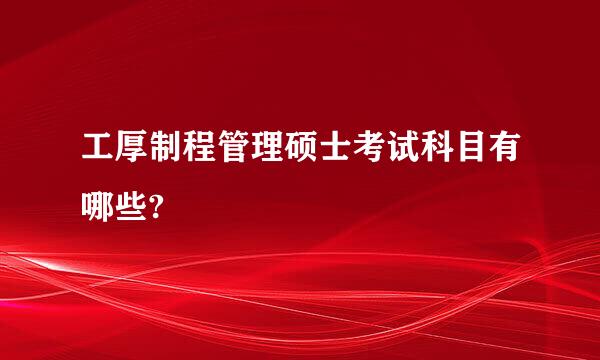 工厚制程管理硕士考试科目有哪些?